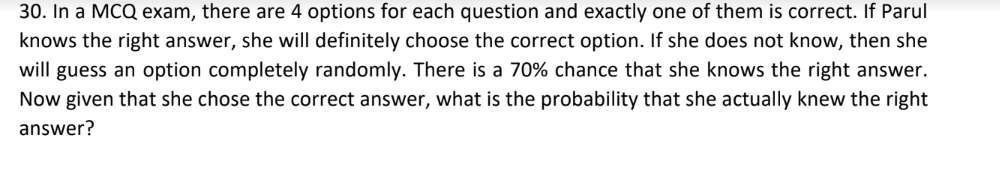 30. In a MCQ exam, there are 4 options for each question and exactly one of them is correct. If Parul knows the right answer, she will definitely choose the correct option. If she does not know, then she will guess an option completely randomly. There is a 70% chance that she knows the right answer. Now given that she chose the correct answer, what is the probability that she actually knew the right answer?